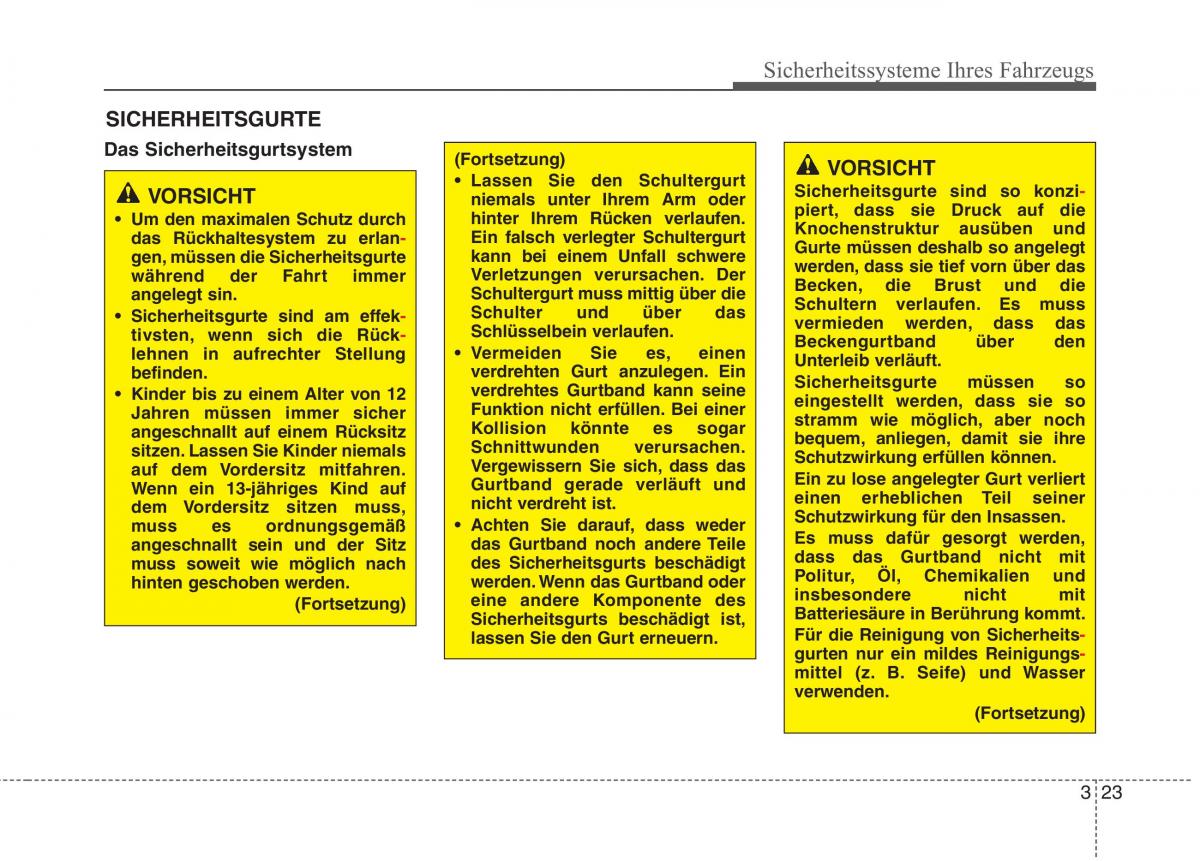 Sicherheitssysteme Ihres Fahrzeugs

SICHERHEITSGURTE

Das Sicherheitsgurtsystem

VORSICHT

• Um den maximalen Schutz durch das Rückhaltesystem zu erlangen, müssen die Sicherheitsgurte während der Fahrt immer angelegt sin.

• Sicherheitsgurte sind am effektivsten, wenn sich die Rücklehnen in aufrechter Stellung befinden.

• Kinder bis zu einem Alter von 12 Jahren müssen immer sicher angeschnallt auf einem Rücksitz sitzen. Lassen Sie Kinder niemals auf dem Vordersitz mitfahren. Wenn ein 13-jähriges Kind auf dem Vordersitz sitzen muss, muss es ordnungsgemäß angeschnallt sein und der Sitz muss soweit wie möglich nach hinten geschoben werden.

(Fortsetzung)

(Fortsetzung)

• Lassen Sie den Schultergurt niemals unter Ihrem Arm oder hinter Ihrem Rücken verlaufen. Ein falsch verlegter Schultergurt kann bei einem Unfall schwere Verletzungen verursachen. Der Schultergurt muss mittig über die Schulter und über das Schlüsselbein verlaufen.

• Vermeiden Sie es, einen verdrehten Gurt anzulegen. Ein verdrehtes Gurtband kann seine Funktion nicht erfüllen. Bei einer Kollision könnte es sogar Schnittwunden verursachen. Vergewissern Sie sich, dass das Gurtband gerade verläuft und nicht verdreht ist.

• Achten Sie darauf, dass weder das Gurtband noch andere Teile des Sicherheitsgurts beschädigt werden. Wenn das Gurtband oder eine andere Komponente des Sicherheitsgurts beschädigt ist, lassen Sie den Gurt erneuern.

VORSICHT

Sicherheitsgurte sind so konzipiert, dass sie Druck auf die Knochenstruktur ausüben und Gurte müssen deshalb so angelegt werden, dass sie tief vorn über das Becken, die Brust und die Schultern verlaufen. Es muss vermieden werden, dass das Beckengurtband über den Unterleib verläuft.

Sicherheitsgurte müssen so eingestellt werden, dass sie so stramm wie möglich, aber noch bequem, anliegen, damit sie ihre Schutzwirkung erfüllen können.

Ein zu lose angelegter Gurt verliert einen erheblichen Teil seiner Schutzwirkung für den Insassen.

Es muss dafür gesorgt werden, dass das Gurtband nicht mit Politur, Öl, Chemikalien und insbesondere nicht mit Batteriesäure in Berührung kommt.

Für die Reinigung von Sicherheitsgurten nur ein mildes Reinigungsmittel (z. B. Seife) und Wasser verwenden.

(Fortsetzung)

3 23